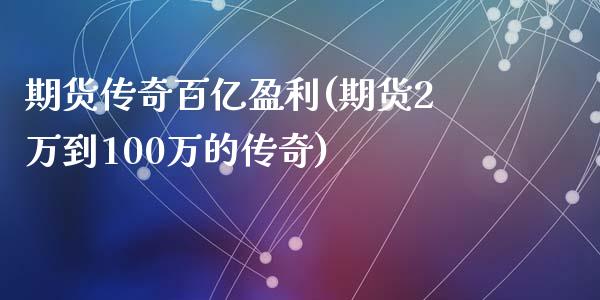 期货传奇百亿盈利(期货2万到100万的传奇)